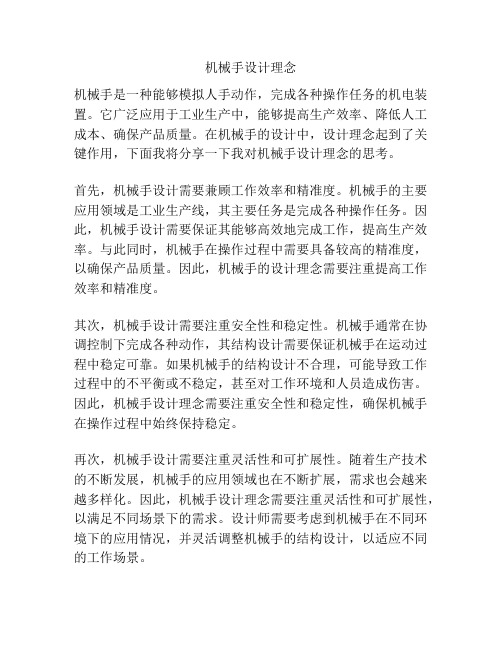 机械手设计理念

机械手是一种能够模拟人手动作，完成各种操作任务的机电装置。它广泛应用于工业生产中，能够提高生产效率、降低人工成本、确保产品质量。在机械手的设计中，设计理念起到了关键作用，下面我将分享一下我对机械手设计理念的思考。

首先，机械手设计需要兼顾工作效率和精准度。机械手的主要应用领域是工业生产线，其主要任务是完成各种操作任务。因此，机械手设计需要保证其能够高效地完成工作，提高生产效率。与此同时，机械手在操作过程中需要具备较高的精准度，以确保产品质量。因此，机械手的设计理念需要注重提高工作效率和精准度。

其次，机械手设计需要注重安全性和稳定性。机械手通常在协调控制下完成各种动作，其结构设计需要保证机械手在运动过程中稳定可靠。如果机械手的结构设计不合理，可能导致工作过程中的不平衡或不稳定，甚至对工作环境和人员造成伤害。因此，机械手设计理念需要注重安全性和稳定性，确保机械手在操作过程中始终保持稳定。

再次，机械手设计需要注重灵活性和可扩展性。随着生产技术的不断发展，机械手的应用领域也在不断扩展，需求也会越来越多样化。因此，机械手设计理念需要注重灵活性和可扩展性，以满足不同场景下的需求。设计师需要考虑到机械手在不同环境下的应用情况，并灵活调整机械手的结构设计，以适应不同的工作场景。